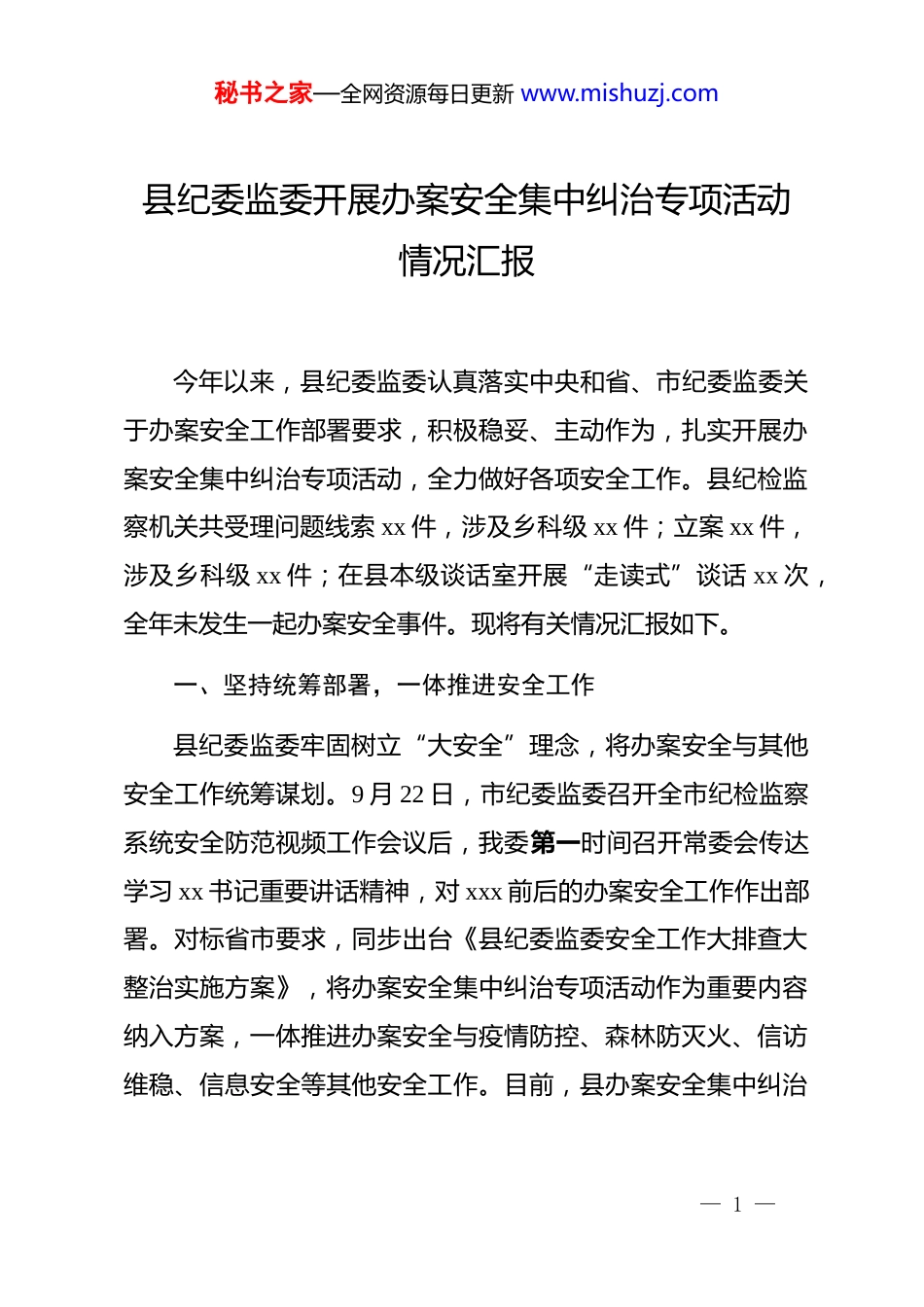 秘书之家—全网资源每日更新 www.mishuzj.com

县纪委监委开展办案安全集中纠治专项活动情况汇报

今年以来，县纪委监委认真落实中央和省、市纪委监委关于办案安全工作部署要求，积极稳妥、主动作为，扎实开展办案安全集中纠治专项活动，全力做好各项安全工作。县纪检监察机关共受理问题线索 xx 件，涉及乡科级 xx 件；立案 xx 件，涉及乡科级 xx 件；在县本级谈话室开展“走读式”谈话 xx 次，全年未发生一起办案安全事件。现将有关情况汇报如下。

一、坚持统筹部署，一体推进安全工作

县纪委监委牢固树立“大安全”理念，将办案安全与其他安全工作统筹谋划。9 月 22 日，市纪委监委召开全市纪检监察系统安全防范视频工作会议后，我委第一时间召开常委会传达学习 xx 书记重要讲话精神，对 xxx 前后的办案安全工作作出部署。对标省市要求，同步出台《县纪委监委安全工作大排查大整治实施方案》，将办案安全集中纠治专项活动作为重要内容纳入方案，一体推进办案安全与疫情防控、森林防灭火、信访维稳、信息安全等其他安全工作。目前，县办案安全集中纠治

— 1 —